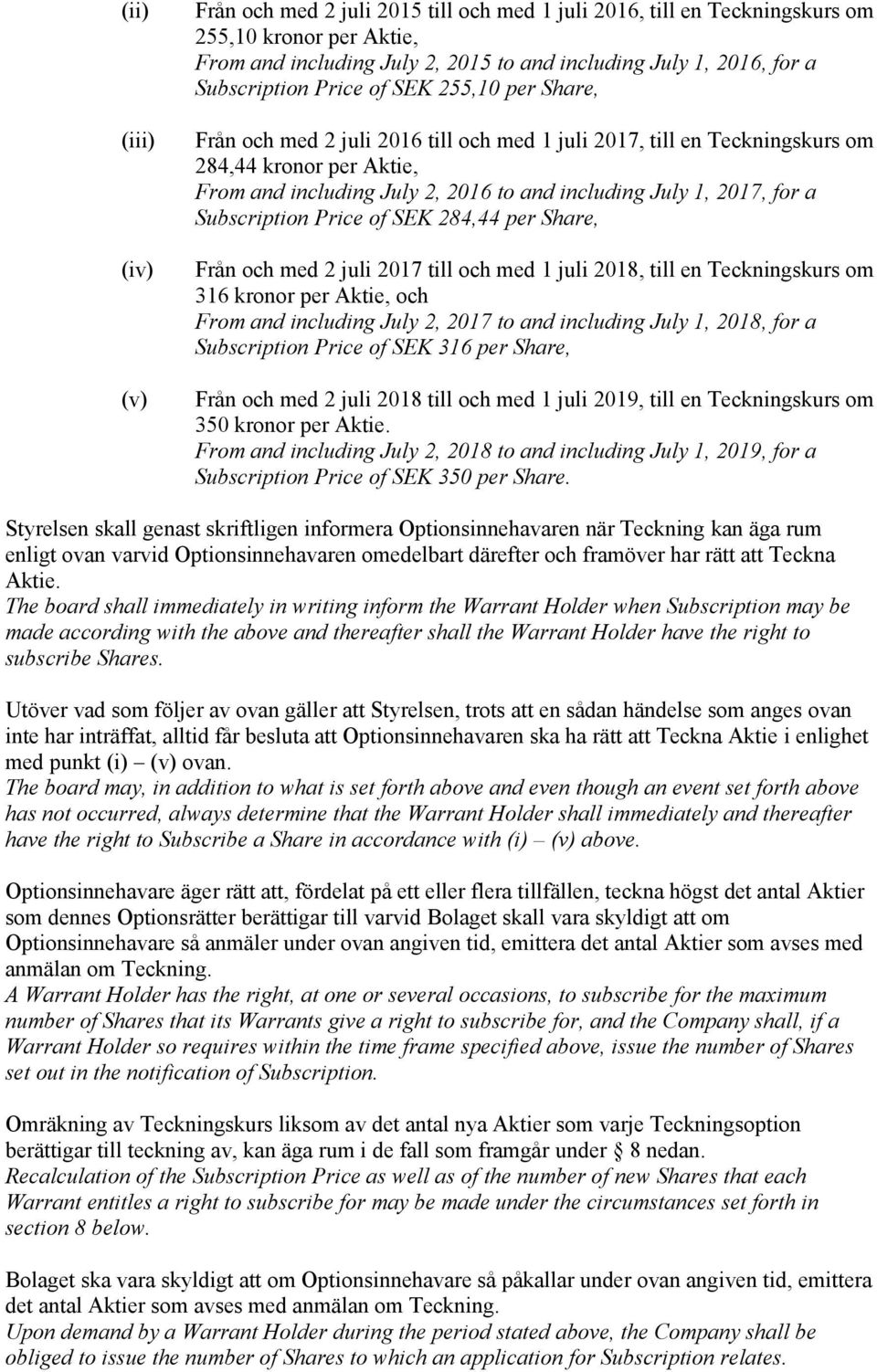 (ii) Från och med 2 juli 2015 till och med 1 juli 2016, till en Teckningskurs om 255,10 kronor per Aktie,
From and including July 2, 2015 to and including July 1, 2016, for a Subscription Price of SEK 255,10 per Share,

(iii) Från och med 2 juli 2016 till och med 1 juli 2017, till en Teckningskurs om 284,44 kronor per Aktie,
From and including July 2, 2016 to and including July 1, 2017, for a Subscription Price of SEK 284,44 per Share,

(iv) Från och med 2 juli 2017 till och med 1 juli 2018, till en Teckningskurs om 316 kronor per Aktie, och
From and including July 2, 2017 to and including July 1, 2018, for a Subscription Price of SEK 316 per Share,

(v) Från och med 2 juli 2018 till och med 1 juli 2019, till en Teckningskurs om 350 kronor per Aktie.
From and including July 2, 2018 to and including July 1, 2019, for a Subscription Price of SEK 350 per Share.

Styrelsen skall genast skriftligen informera Optionsinnehavaren när Teckning kan äga rum enligt ovan varvid Optionsinnehavaren omedelbart därefter och framöver har rätt att Teckna Aktie.
The board shall immediately in writing inform the Warrant Holder when Subscription may be made according with the above and thereafter shall the Warrant Holder have the right to subscribe Shares.

Utöver vad som följer av ovan gäller att Styrelsen, trots att en sådan händelse som anges ovan inte har inträffat, alltid får besluta att Optionsinnehavaren ska ha rätt att Teckna Aktie i enlighet med punkt (i) – (v) ovan.
The board may, in addition to what is set forth above and even though an event set forth above has not occurred, always determine that the Warrant Holder shall immediately and thereafter have the right to Subscribe a Share in accordance with (i) – (v) above.

Optionsinnehavare äger rätt att, fördelat på ett eller flera tillfällen, teckna högst det antal Aktier som dennes Optionsrätter berättigar till varvid Bolaget skall vara skyldigt att om Optionsinnehavare så anmäler under ovan angiven tid, emittera det antal Aktier som avses med anmälan om Teckning.
A Warrant Holder has the right, at one or several occasions, to subscribe for the maximum number of Shares that its Warrants give a right to subscribe for, and the Company shall, if a Warrant Holder so requires within the time frame specified above, issue the number of Shares set out in the notification of Subscription.

Omräkning av Teckningskurs liksom av det antal nya Aktier som varje Teckningsoption berättigar till teckning av, kan äga rum i de fall som framgår under § 8 nedan.
Recalculation of the Subscription Price as well as of the number of new Shares that each Warrant entitles a right to subscribe for may be made under the circumstances set forth in section 8 below.

Bolaget ska vara skyldigt att om Optionsinnehavare så påkallar under ovan angiven tid, emittera det antal Aktier som avses med anmälan om Teckning.
Upon demand by a Warrant Holder during the period stated above, the Company shall be obliged to issue the number of Shares to which an application for Subscription relates.